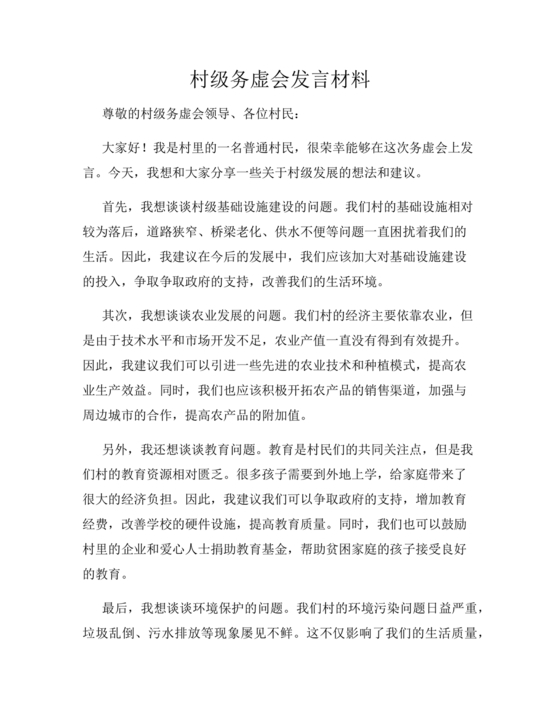 村级务虚会发言材料

尊敬的村级务虚会领导、各位村民：

大家好！我是村里的一名普通村民，很荣幸能够在这次务虚会上发言。今天，我想和大家分享一些关于村级发展的想法和建议。

首先，我想谈谈村级基础设施建设的问题。我们村的基础设施相对较为落后，道路狭窄、桥梁老化、供水不便等问题一直困扰着我们的生活。因此，我建议在今后的发展中，我们应该加大对基础设施建设的投入，争取争取政府的支持，改善我们的生活环境。

其次，我想谈谈农业发展的问题。我们村的经济主要依靠农业，但是由于技术水平和市场开发不足，农业产值一直没有得到有效提升。因此，我建议我们可以引进一些先进的农业技术和种植模式，提高农业生产效益。同时，我们也应该积极开拓农产品的销售渠道，加强与周边城市的合作，提高农产品的附加值。

另外，我还想谈谈教育问题。教育是村民们的共同关注点，但是我们村的教育资源相对匮乏。很多孩子需要到外地上学，给家庭带来了很大的经济负担。因此，我建议我们可以争取政府的支持，增加教育经费，改善学校的硬件设施，提高教育质量。同时，我们也可以鼓励村里的企业和爱心人士捐助教育基金，帮助贫困家庭的孩子接受良好的教育。

最后，我想谈谈环境保护的问题。我们村的环境污染问题日益严重，垃圾乱倒、污水排放等现象屡见不鲜。这不仅影响了我们的生活质量，